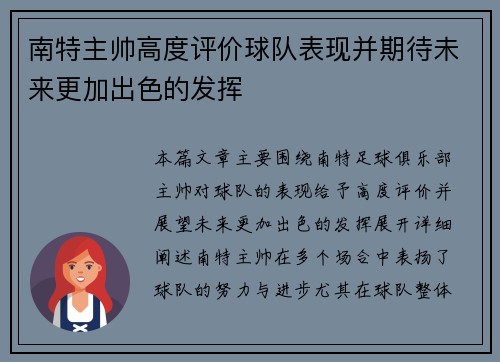 南特主帅高度评价球队表现并期待未来更加出色的发挥

本篇文章主要围绕南特足球俱乐部主帅对球队的表现给予高度评价并展望未来更加出色的发挥展开详细阐述南特主帅在多个场合中表扬了球队的努力与进步尤其在球队整体